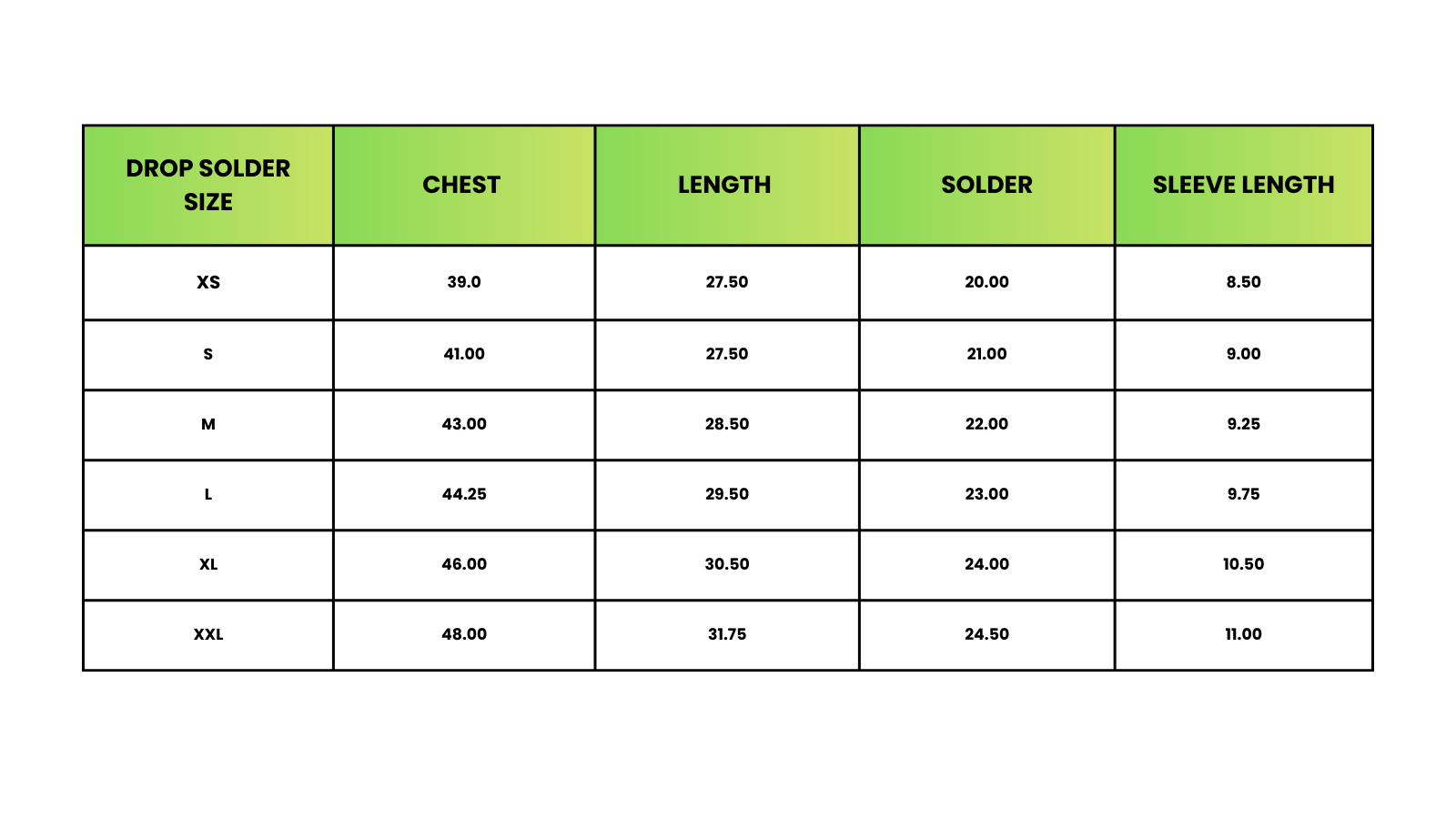 | DROP SOLDER SIZE | CHEST | LENGTH | SOLDER | SLEEVE LENGTH |
|---|---|---|---|---|
| XS | 39.0 | 27.50 | 20.00 | 8.50 |
| S | 41.00 | 27.50 | 21.00 | 9.00 |
| M | 43.00 | 28.50 | 22.00 | 9.25 |
| L | 44.25 | 29.50 | 23.00 | 9.75 |
| XL | 46.00 | 30.50 | 24.00 | 10.50 |
| XXL | 48.00 | 31.75 | 24.50 | 11.00 |